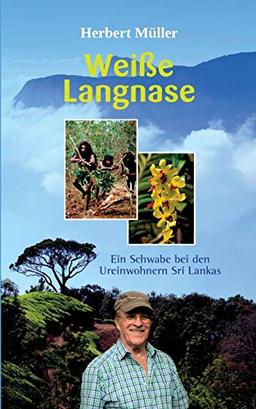 Herbert Müller

Weiße Langnase

Ein Schwabe bei den Ureinwohnern Sri Lankas